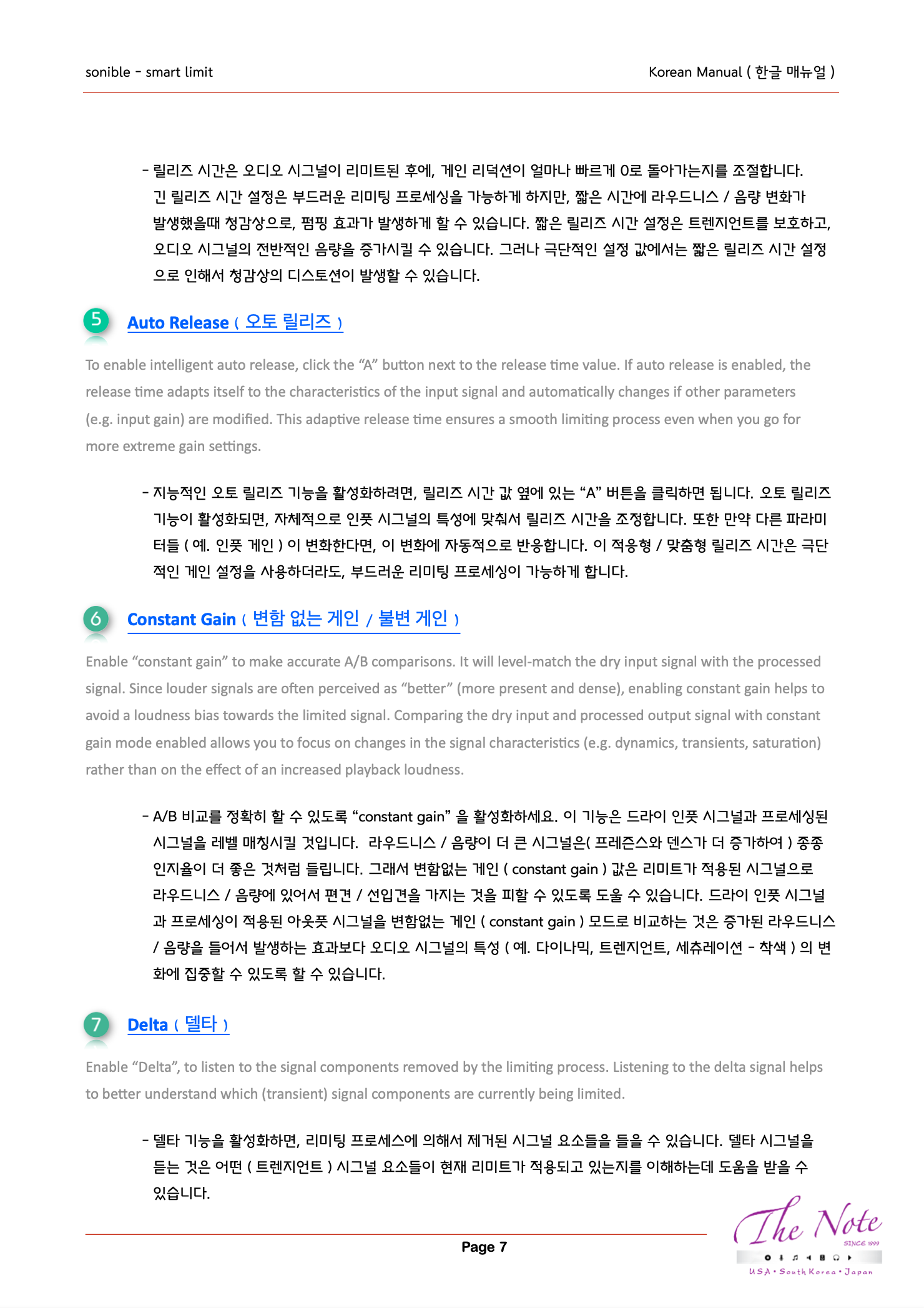 sonible - smart limit

Korean Manual ( 한글 매뉴얼 )

- 릴리즈 시간은 오디오 시그널이 리미트된 후에, 게인 리덕션이 얼마나 빠르게 0로 돌아가는지를 조절합니다. 긴 릴리즈 시간 설정은 부드러운 리미팅 프로세싱을 가능하게 하지만, 짧은 시간에 라우드니스 / 음량 변화가 발생했을때 청감상으로, 펌핑 효과가 발생하게 할 수 있습니다. 짧은 릴리즈 시간 설정은 트렌지언트를 보호하고, 오디오 시그널의 전반적인 음량을 증가시킬 수 있습니다. 그러나 극단적인 설정 값에서는 짧은 릴리즈 시간 설정으로 인해서 청감상의 디스토션이 발생할 수 있습니다.

5 Auto Release ( 오토 릴리즈 )

To enable intelligent auto release, click the “A” button next to the release time value. If auto release is enabled, the release time adapts itself to the characteristics of the input signal and automatically changes if other parameters (e.g. input gain) are modified. This adaptive release time ensures a smooth limiting process even when you go for more extreme gain settings.

- 지능적인 오토 릴리즈 기능을 활성화하려면, 릴리즈 시간 값 옆에 있는 “A” 버튼을 클릭하면 됩니다. 오토 릴리즈 기능이 활성화되면, 자체적으로 인풋 시그널의 특성에 맞춰서 릴리즈 시간을 조정합니다. 또한 만약 다른 파라미터들 ( 예. 인풋 게인 ) 이 변화한다면, 이 변화에 자동적으로 반응합니다. 이 적응형 / 맞춤형 릴리즈 시간은 극단적인 게인 설정을 사용하더라도, 부드러운 리미팅 프로세싱이 가능하게 합니다.

6 Constant Gain ( 변함 없는 게인 / 불변 게인 )

Enable “constant gain” to make accurate A/B comparisons. It will level-match the dry input signal with the processed signal. Since louder signals are often perceived as “better” (more present and dense), enabling constant gain helps to avoid a loudness bias towards the limited signal. Comparing the dry input and processed output signal with constant gain mode enabled allows you to focus on changes in the signal characteristics (e.g. dynamics, transients, saturation) rather than on the effect of an increased playback loudness.

- A/B 비교를 정확히 할 수 있도록 “constant gain” 을 활성화하세요. 이 기능은 드라이 인풋 시그널과 프로세싱된 시그널을 레벨 매칭시킬 것입니다. 라우드니스 / 음량이 더 큰 시그널은( 프레즌스와 덴스가 더 증가하여 ) 종종 인지율이 더 좋은 것처럼 들립니다. 그래서 변함없는 게인 ( constant gain ) 값은 리미트가 적용된 시그널으로 라우드니스 / 음량에 있어서 편견 / 선입견을 가지는 것을 피할 수 있도록 도울 수 있습니다. 드라이 인풋 시그널과 프로세싱이 적용된 아웃풋 시그널을 변함없는 게인 ( constant gain ) 모드로 비교하는 것은 증가된 라우드니스 / 음량을 들어서 발생하는 효과보다 오디오 시그널의 특성 ( 예. 다이나믹, 트렌지언트, 세츄레이션 - 착색 ) 의 변화에 집중할 수 있도록 할 수 있습니다.

7 Delta ( 델타 )

Enable “Delta”, to listen to the signal components removed by the limiting process. Listening to the delta signal helps to better understand which (transient) signal components are currently being limited.

- 델타 기능을 활성화하면, 리미팅 프로세스에 의해서 제거된 시그널 요소들을 들을 수 있습니다. 델타 시그널을 듣는 것은 어떤 ( 트렌지언트 ) 시그널 요소들이 현재 리미트가 적용되고 있는지를 이해하는데 도움을 받을 수 있습니다.

Page 7

The Note SINCE 1999 USA • South Korea • Japan